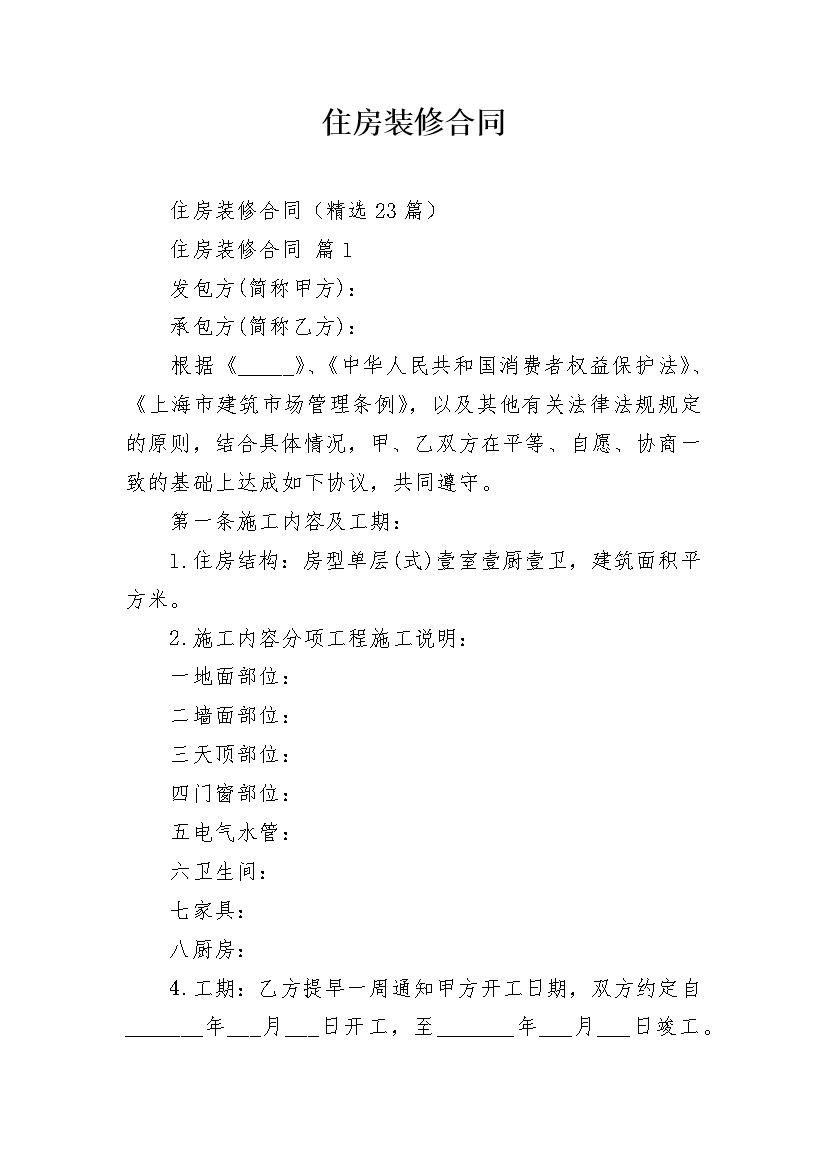 住房装修合同

住房装修合同（精选23篇）

住房装修合同 篇1

发包方(简称甲方)：

承包方(简称乙方)：

根据《_____》、《中华人民共和国消费者权益保护法》、《上海市建筑市场管理条例》，以及其他有关法律法规规定的原则，结合具体情况，甲、乙双方在平等、自愿、协商一致的基础上达成如下协议，共同遵守。

第一条施工内容及工期：

1.住房结构：房型单层(式)壹室壹厨壹卫，建筑面积平方米。

2.施工内容分项工程施工说明：

一地面部位：

二墙面部位：

三天顶部位：

四门窗部位：

五电气水管：

六卫生间：

七家具：

八厨房：

4.工期：乙方提早一周通知甲方开工日期，双方约定自_______年___月___日开工，至_______年___月___日竣工。